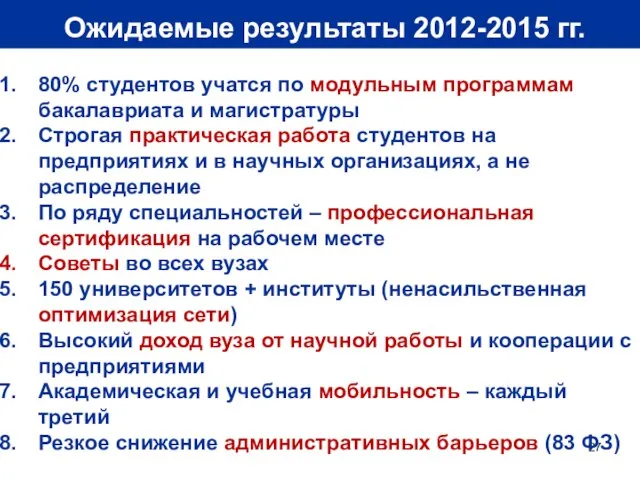 Ожидаемые результаты 2012-2015 гг.

1. 80% студентов учатся по модульным программам бакалавриата и магистратуры
2. Строгая практическая работа студентов на предприятиях и в научных организациях, а не распределение
3. По ряду специальностей – профессиональная сертификация на рабочем месте
4. Советы во всех вузах
5. 150 университетов + институты (ненасильственная оптимизация сети)
6. Высокий доход вуза от научной работы и кооперации с предприятиями
7. Академическая и учебная мобильность – каждый третий
8. Резкое снижение административных барьеров (83 ФЗ)

27